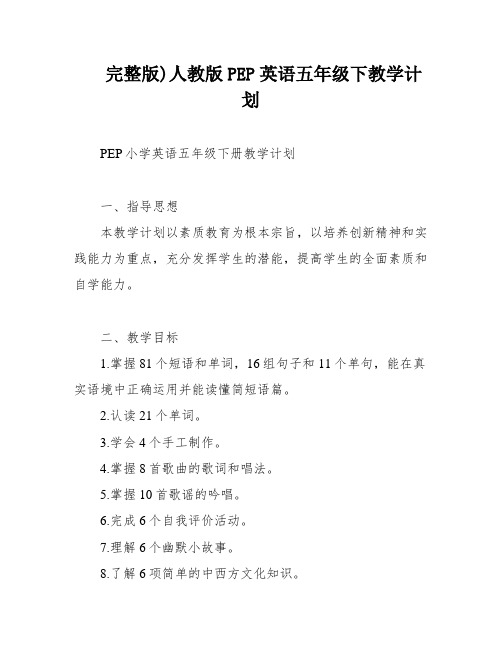 完整版)人教版 PEP 英语五年级下教学计划

PEP 小学英语五年级下册教学计划

一、指导思想

本教学计划以素质教育为根本宗旨，以培养创新精神和实践能力为重点，充分发挥学生的潜能，提高学生的全面素质和自学能力。

二、教学目标

1.掌握 81 个短语和单词，16 组句子和 11 个单句，能在真实语境中正确运用并能读懂简短语篇。

2.认读 21 个单词。

3.学会 4 个手工制作。

4.掌握 8 首歌曲的歌词和唱法。

5.掌握 10 首歌谣的吟唱。

6.完成 6 个自我评价活动。

7.理解 6 个幽默小故事。

8.了解 6 项简单的中西方文化知识。